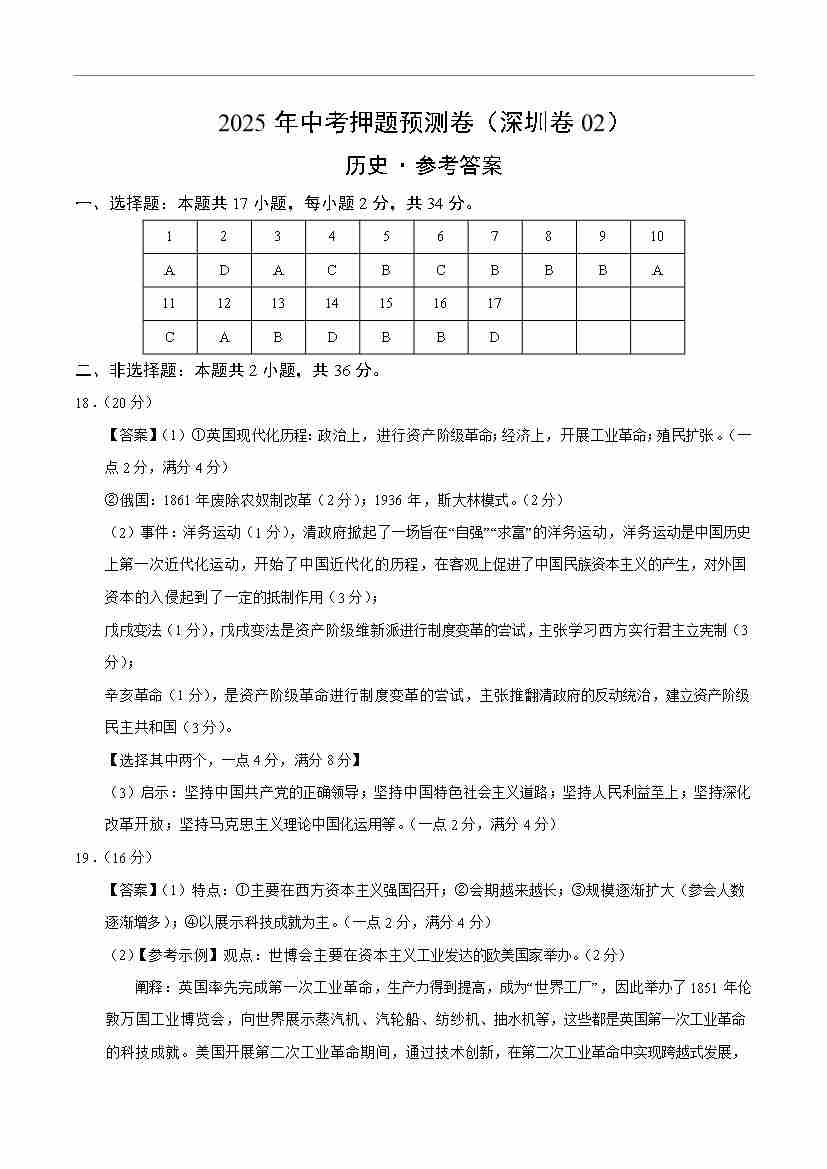 2025年中考押题预测卷（深圳卷02）

历史·参考答案

一、选择题：本题共17小题，每小题2分，共34分。

| 1 | 2 | 3 | 4 | 5 | 6 | 7 | 8 | 9 | 10 |
|---|---|---|---|---|---|---|---|---|---|
| A | D | A | C | B | C | B | B | B | A |
| 11 | 12 | 13 | 14 | 15 | 16 | 17 | | | |
| C | A | B | D | B | B | D | | | |

二、非选择题：本题共2小题，共36分。

18.（20分）

【答案】（1）①英国现代化历程：政治上，进行资产阶级革命；经济上，开展工业革命；殖民扩张。（一点2分，满分4分）

②俄国：1861年废除农奴制改革（2分）；1936年，斯大林模式。（2分）

（2）事件：洋务运动（1分），清政府掀起了一场旨在“自强”“求富”的洋务运动，洋务运动是中国历史上第一次近代化运动，开始了中国近代化的历程，在客观上促进了中国民族资本主义的产生，对外国资本的入侵起到了一定的抵制作用（3分）；

戊戌变法（1分），戊戌变法是资产阶级维新派进行制度变革的尝试，主张学习西方实行君主立宪制（3分）；

辛亥革命（1分），是资产阶级革命进行制度变革的尝试，主张推翻清政府的反动统治，建立资产阶级民主共和国（3分）。

【选择其中两个，一点4分，满分8分】

（3）启示：坚持中国共产党的正确领导；坚持中国特色社会主义道路；坚持人民利益至上；坚持深化改革开放；坚持马克思主义理论中国化运用等。（一点2分，满分4分）

19.（16分）

【答案】（1）特点：①主要在西方资本主义强国召开；②会期越来越长；③规模逐渐扩大（参会人数逐渐增多）；④以展示科技成就为主。（一点2分，满分4分）

（2）【参考示例】观点：世博会主要在资本主义工业发达的欧美国家举办。（2分）

阐释：英国率先完成第一次工业革命，生产力得到提高，成为“世界工厂”，因此举办了1851年伦敦万国工业博览会，向世界展示蒸汽机、汽轮船、纺纱机、抽水机等，这些都是英国第一次工业革命的科技成就。美国开展第二次工业革命期间，通过技术创新，在第二次工业革命中实现跨越式发展，